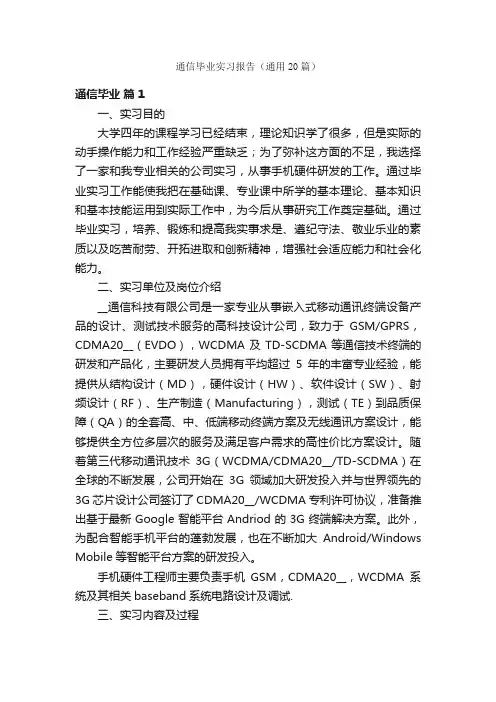 通信毕业实习报告（通用20篇）

通信毕业 篇1

一、实习目的

大学四年的课程学习已经结束，理论知识学了很多，但是实际的动手操作能力和工作经验严重缺乏；为了弥补这方面的不足，我选择了一家和我专业相关的公司实习，从事手机硬件研发的工作。通过毕业实习工作能使我把在基础课、专业课中所学的基本理论、基本知识和基本技能运用到实际工作中，为今后从事研究工作奠定基础。通过毕业实习，培养、锻炼和提高我实事求是、遵纪守法、敬业乐业的素质以及吃苦耐劳、开拓进取和创新精神，增强社会适应能力和社会化能力。

二、实习单位及岗位介绍

__通信科技有限公司是一家专业从事嵌入式移动通讯终端设备产品的设计、测试技术服务的高科技设计公司，致力于 GSM/GPRS，CDMA20__（EVDO），WCDMA 及 TD-SCDMA 等通信技术终端的研发和产品化，主要研发人员拥有平均超过 5 年的丰富专业经验，能提供从结构设计（MD），硬件设计（HW）、软件设计（SW）、射频设计（RF）、生产制造（Manufacturing），测试（TE）到品质保障（QA）的全套高、中、低端移动终端方案及无线通讯方案设计，能够提供全方位多层次的服务及满足客户需求的高性价比方案设计。随着第三代移动通讯技术 3G（WCDMA/CDMA20__/TD-SCDMA）在全球的不断发展，公司开始在 3G 领域加大研发投入并与世界领先的 3G 芯片设计公司签订了 CDMA20__/WCDMA 专利许可协议，准备推出基于最新 Google 智能平台 Andriod 的 3G 终端解决方案。此外，为配合智能手机平台的蓬勃发展，也在不断加大 Android/Windows Mobile 等智能平台方案的研发投入。

手机硬件工程师主要负责手机 GSM，CDMA20__，WCDMA 系统及其相关 baseband 系统电路设计及调试.

三、实习内容及过程